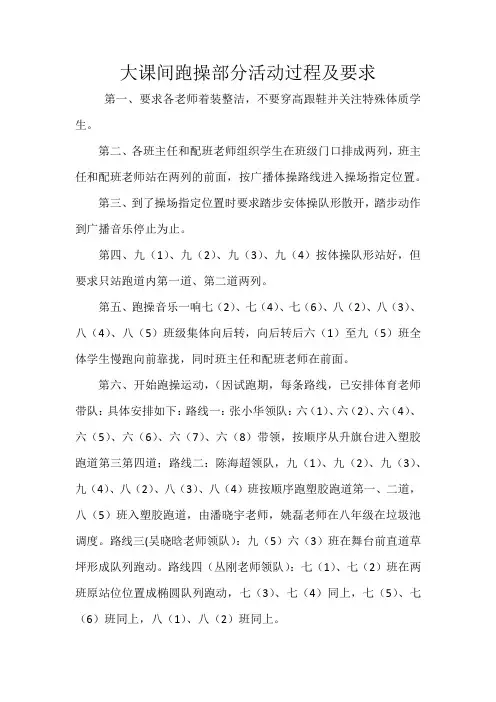 大课间跑操部分活动过程及要求

第一、要求各老师着装整洁，不要穿高跟鞋并关注特殊体质学生。

第二、各班主任和配班老师组织学生在班级门口排成两列，班主任和配班老师站在两列的前面，按广播体操路线进入操场指定位置。

第三、到了操场指定位置时要求踏步安体操队形散开，踏步动作到广播音乐停止为止。

第四、九（1）、九（2）、九（3）、九（4）按体操队形站好，但要求只站跑道内第一道、第二道两列。

第五、跑操音乐一响七（2）、七（4）、七（6）、八（2）、八（3）、八（4）、八（5）班级集体向后转，向后转后六（1）至九（5）班全体学生慢跑向前靠拢，同时班主任和配班老师在前面。

第六、开始跑操运动，(因试跑期，每条路线，已安排体育老师带队：具体安排如下：路线一：张小华领队：六（1）、六（2）、六（4）、六（5）、六（6）、六（7）、六（8）带领，按顺序从升旗台进入塑胶跑道第三第四道；路线二：陈海超领队，九（1）、九（2）、九（3）、九（4）、八（2）、八（3）、八（4）班按顺序跑塑胶跑道第一、二道，八（5）班入塑胶跑道，由潘晓宇老师，姚磊老师在八年级在垃圾池调度。路线三(吴晓晗老师领队)：九（5）六（3）班在舞台前直道草坪形成队列跑动。路线四（丛刚老师领队）：七（1）、七（2）班在两班原站位位置成椭圆队列跑动，七（3）、七（4）同上，七（5）、七（6）班同上，八（1）、八（2）班同上。